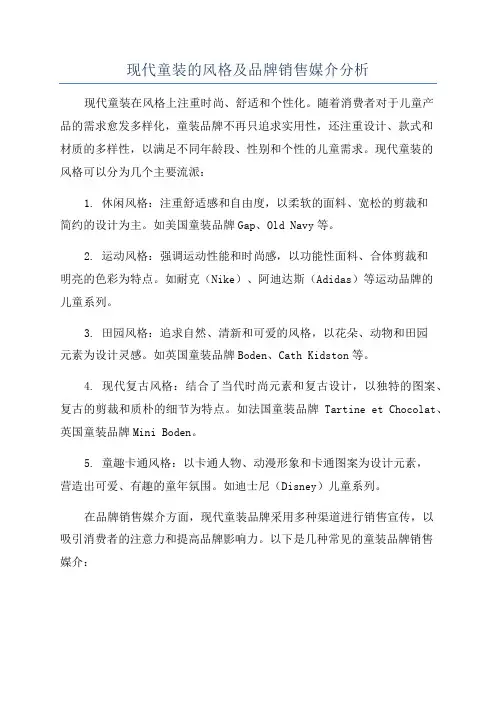 现代童装的风格及品牌销售媒介分析

现代童装在风格上注重时尚、舒适和个性化。随着消费者对于儿童产品的需求愈发多样化，童装品牌不再只追求实用性，还注重设计、款式和材质的多样性，以满足不同年龄段、性别和个性的儿童需求。现代童装的风格可以分为几个主要流派：

1. 休闲风格：注重舒适感和自由度，以柔软的面料、宽松的剪裁和简约的设计为主。如美国童装品牌 Gap、Old Navy 等。

2. 运动风格：强调运动性能和时尚感，以功能性面料、合体剪裁和明亮的色彩为特点。如耐克（Nike）、阿迪达斯（Adidas）等运动品牌的儿童系列。

3. 田园风格：追求自然、清新和可爱的风格，以花朵、动物和田园元素为设计灵感。如英国童装品牌 Boden、Cath Kidston 等。

4. 现代复古风格：结合了当代时尚元素和复古设计，以独特的图案、复古的剪裁和质朴的细节为特点。如法国童装品牌 Tartine et Chocolat、英国童装品牌 Mini Boden。

5. 童趣卡通风格：以卡通人物、动漫形象和卡通图案为设计元素，营造出可爱、有趣的童年氛围。如迪士尼（Disney）儿童系列。

在品牌销售媒介方面，现代童装品牌采用多种渠道进行销售宣传，以吸引消费者的注意力和提高品牌影响力。以下是几种常见的童装品牌销售媒介：